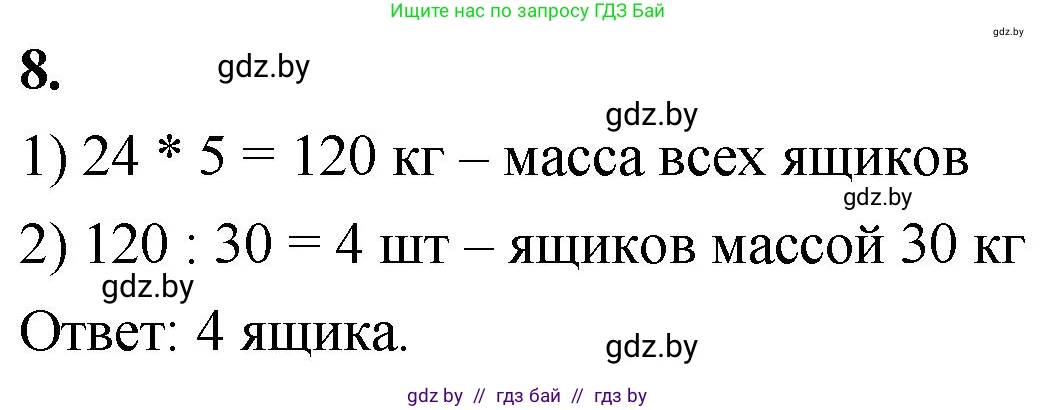 Ищите нас по запросу ГДЗ Бай

gdz.by

8.

gdz.by

gdz.by

1) 24 * 5 = 120 кг – масса всех ящиков

gdz.by

2) 120 : 30 = 4 шт – ящиков массой 30 кг

gdz.by

Ответ: 4 ящика.

gdz.by

gdz by // гдз бай // гдз by